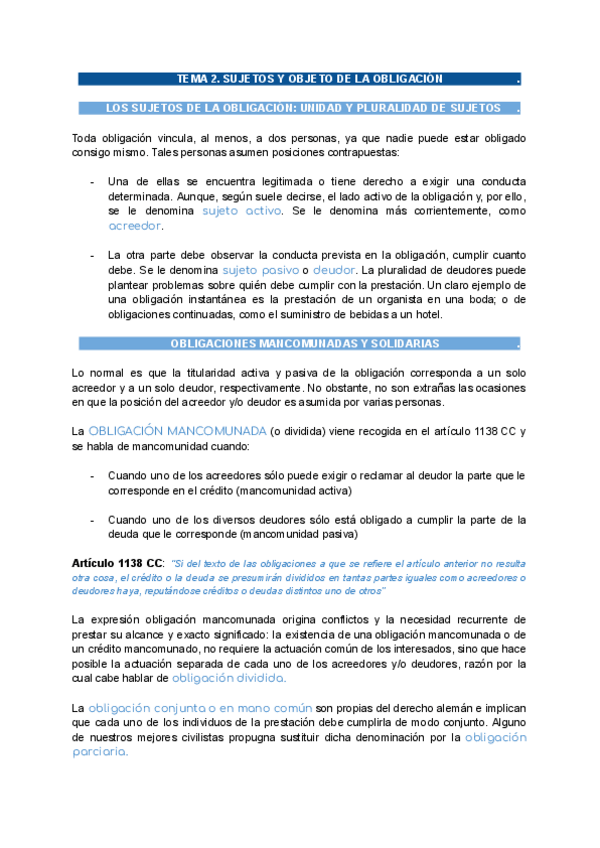 TEMA 2. SUJETOS Y OBJETO DE LA OBLIGACIÓN .

LOS SUJETOS DE LA OBLIGACIÓN: UNIDAD Y PLURALIDAD DE SUJETOS .

Toda obligación vincula, al menos, a dos personas, ya que nadie puede estar obligado consigo mismo. Tales personas asumen posiciones contrapuestas:

- Una de ellas se encuentra legitimada o tiene derecho a exigir una conducta determinada. Aunque, según suele decirse, el lado activo de la obligación y, por ello, se le denomina sujeto activo. Se le denomina más corrientemente, como acreedor.

- La otra parte debe observar la conducta prevista en la obligación, cumplir cuanto debe. Se le denomina sujeto pasivo o deudor. La pluralidad de deudores puede plantear problemas sobre quién debe cumplir con la prestación. Un claro ejemplo de una obligación instantánea es la prestación de un organista en una boda; o de obligaciones continuadas, como el suministro de bebidas a un hotel.

OBLIGACIONES MANCOMUNADAS Y SOLIDARIAS .

Lo normal es que la titularidad activa y pasiva de la obligación corresponda a un solo acreedor y a un solo deudor, respectivamente. No obstante, no son extrañas las ocasiones en que la posición del acreedor y/o deudor es asumida por varias personas.

La OBLIGACIÓN MANCOMUNADA (o dividida) viene recogida en el artículo 1138 CC y se habla de mancomunidad cuando:

- Cuando uno de los acreedores sólo puede exigir o reclamar al deudor la parte que le corresponde en el crédito (mancomunidad activa)

- Cuando uno de los diversos deudores sólo está obligado a cumplir la parte de la deuda que le corresponde (mancomunidad pasiva)

Artículo 1138 CC: "Si del texto de las obligaciones a que se refiere el artículo anterior no resulta otra cosa, el crédito o la deuda se presumirán divididos en tantas partes iguales como acreedores o deudores haya, reputándose créditos o deudas distintos uno de otros"

La expresión obligación mancomunada origina conflictos y la necesidad recurrente de prestar su alcance y exacto significado: la existencia de una obligación mancomunada o de un crédito mancomunado, no requiere la actuación común de los interesados, sino que hace posible la actuación separada de cada uno de los acreedores y/o deudores, razón por la cual cabe hablar de obligación dividida.

La obligación conjunta o en mano común son propias del derecho alemán e implican que cada uno de los individuos de la prestación debe cumplirla de modo conjunto. Alguno de nuestros mejores civilistas propugna sustituir dicha denominación por la obligación parciaria.